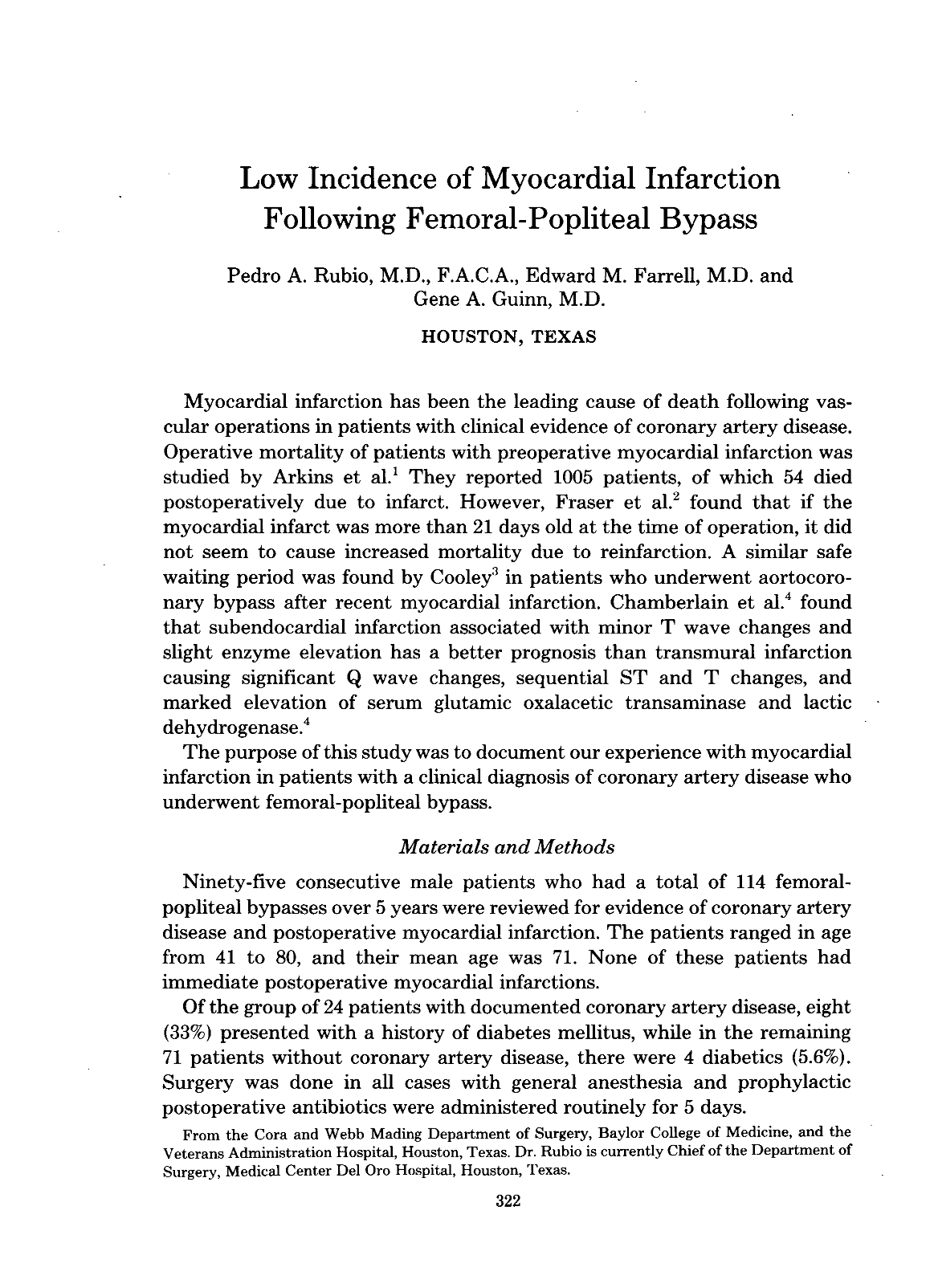 Low Incidence of Myocardial Infarction Following Femoral-Popliteal Bypass

Pedro A. Rubio, M.D., F.A.C.A., Edward M. Farrell, M.D. and Gene A. Guinn, M.D.

HOUSTON, TEXAS

Myocardial infarction has been the leading cause of death following vascular operations in patients with clinical evidence of coronary artery disease. Operative mortality of patients with preoperative myocardial infarction was studied by Arkins et al.$^{1}$ They reported 1005 patients, of which 54 died postoperatively due to infarct. However, Fraser et al.$^{2}$ found that if the myocardial infarct was more than 21 days old at the time of operation, it did not seem to cause increased mortality due to reinfarction. A similar safe waiting period was found by Cooley$^{3}$ in patients who underwent aortocoronary bypass after recent myocardial infarction. Chamberlain et al.$^{4}$ found that subendocardial infarction associated with minor T wave changes and slight enzyme elevation has a better prognosis than transmural infarction causing significant Q wave changes, sequential ST and T changes, and marked elevation of serum glutamic oxalacetic transaminase and lactic dehydrogenase.$^{4}$

The purpose of this study was to document our experience with myocardial infarction in patients with a clinical diagnosis of coronary artery disease who underwent femoral-popliteal bypass.

Materials and Methods

Ninety-five consecutive male patients who had a total of 114 femoral-popliteal bypasses over 5 years were reviewed for evidence of coronary artery disease and postoperative myocardial infarction. The patients ranged in age from 41 to 80, and their mean age was 71. None of these patients had immediate postoperative myocardial infarctions.

Of the group of 24 patients with documented coronary artery disease, eight (33%) presented with a history of diabetes mellitus, while in the remaining 71 patients without coronary artery disease, there were 4 diabetics (5.6%). Surgery was done in all cases with general anesthesia and prophylactic postoperative antibiotics were administered routinely for 5 days.

From the Cora and Webb Mading Department of Surgery, Baylor College of Medicine, and the Veterans Administration Hospital, Houston, Texas. Dr. Rubio is currently Chief of the Department of Surgery, Medical Center Del Oro Hospital, Houston, Texas.

322